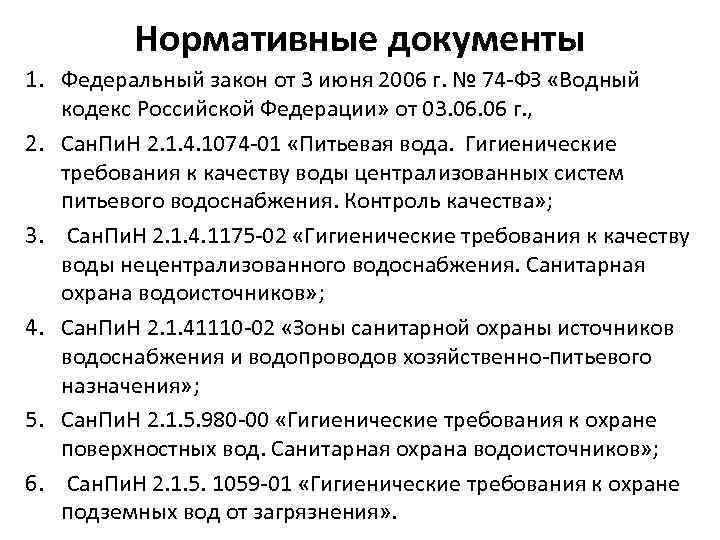 Нормативные документы

1. Федеральный закон от 3 июня 2006 г. № 74-ФЗ «Водный кодекс Российской Федерации» от 03.06.06 г.,

2. СанПиН 2.1.4.1074-01 «Питьевая вода. Гигиенические требования к качеству воды централизованных систем питьевого водоснабжения. Контроль качества»;

3. СанПиН 2.1.4.1175-02 «Гигиенические требования к качеству воды нецентрализованного водоснабжения. Санитарная охрана водоисточников»;

4. СанПиН 2.1.41110-02 «Зоны санитарной охраны источников водоснабжения и водопроводов хозяйственно-питьевого назначения»;

5. СанПиН 2.1.5.980-00 «Гигиенические требования к охране поверхностных вод. Санитарная охрана водоисточников»;

6. СанПиН 2.1.5. 1059-01 «Гигиенические требования к охране подземных вод от загрязнения».